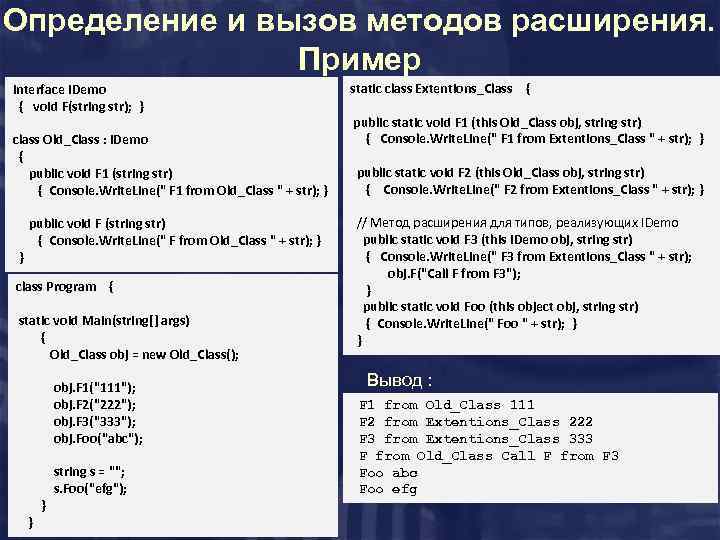 Определение и вызов методов расширения. Пример

interface IDemo
{ void F(string str); }

class Old_Class : IDemo
{
public void F1 (string str)
{ Console.WriteLine(" F1 from Old_Class " + str); }

public void F (string str)
{ Console.WriteLine(" F from Old_Class " + str); }
}

class Program {

static void Main(string[] args)
{
Old_Class obj = new Old_Class();

obj.F1("111");
obj.F2("222");
obj.F3("333");
obj.Foo("abc");

string s = "";
s.Foo("efg");
}
}

static class Extentions_Class {

public static void F1 (this Old_Class obj, string str)
{ Console.WriteLine(" F1 from Extentions_Class " + str); }

public static void F2 (this Old_Class obj, string str)
{ Console.WriteLine(" F2 from Extentions_Class " + str); }

// Метод расширения для типов, реализующих IDemo
public static void F3 (this IDemo obj, string str)
{ Console.WriteLine(" F3 from Extentions_Class " + str);
obj.F("Call F from F3");
}
public static void Foo (this object obj, string str)
{ Console.WriteLine(" Foo " + str); }
}

Вывод :

F1 from Old_Class 111
F2 from Extentions_Class 222
F3 from Extentions_Class 333
F from Old_Class Call F from F3
Foo abc
Foo efg